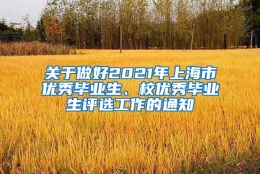 关于做好2021年上海市优秀毕业生、校优秀毕业生评选工作的通知